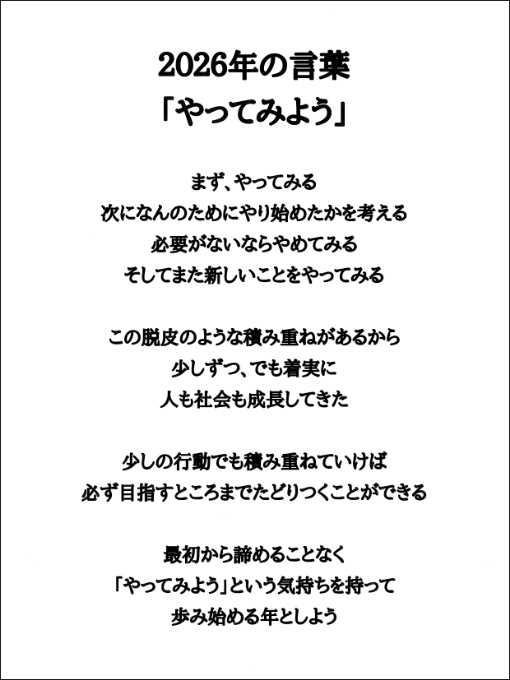 2026年の言葉
「やってみよう」

まず、やってみる
次になんのためにやり始めたかを考える
必要がないならやめてみる
そしてまた新しいことをやってみる

この脱皮のような積み重ねがあるから
少しずつ、でも着実に
人も社会も成長してきた

少しの行動でも積み重ねていけば
必ず目指すところまでたどりつくことができる

最初から諦めることなく
「やってみよう」という気持ちを持って
歩み始める年としよう